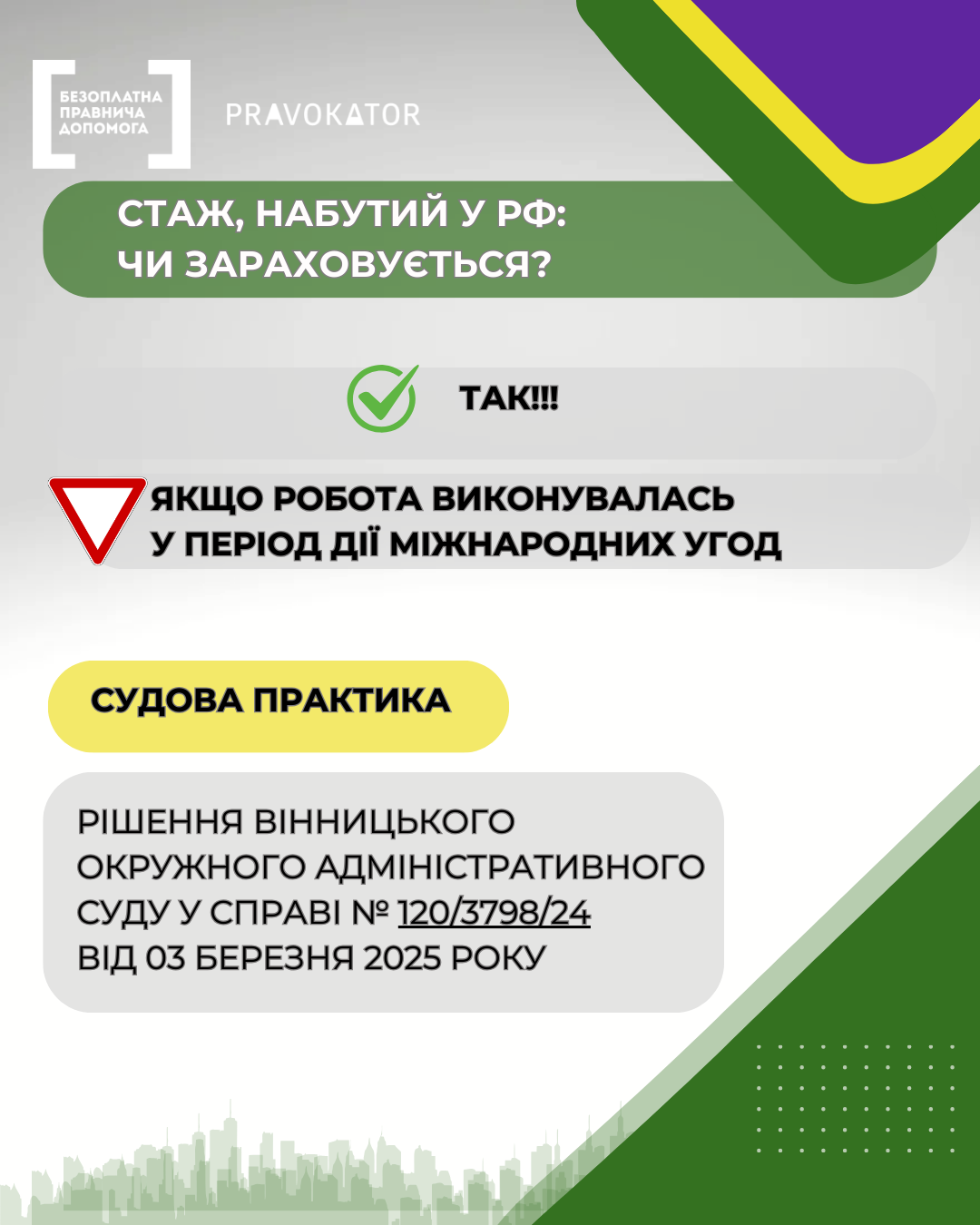 БЕЗОПЛАТНА ПРАВНИЧА ДОПОМОГА

PRAVOKATOR

СТАЖ, НАБУТИЙ У РФ: ЧИ ЗАРАХОВУЄТЬСЯ?

ТАК!!!

ЯКЩО РОБОТА ВИКОНУВАЛАСЬ У ПЕРІОД ДІЇ МІЖНАРОДНИХ УГОД

СУДОВА ПРАКТИКА

РІШЕННЯ ВІННИЦЬКОГО ОКРУЖНОГО АДМІНІСТРАТИВНОГО СУДУ У СПРАВІ № 120/3798/24 ВІД 03 БЕРЕЗНЯ 2025 РОКУ